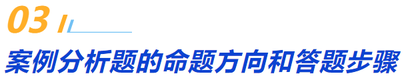 03

案例分析题的命题方向和答题步骤